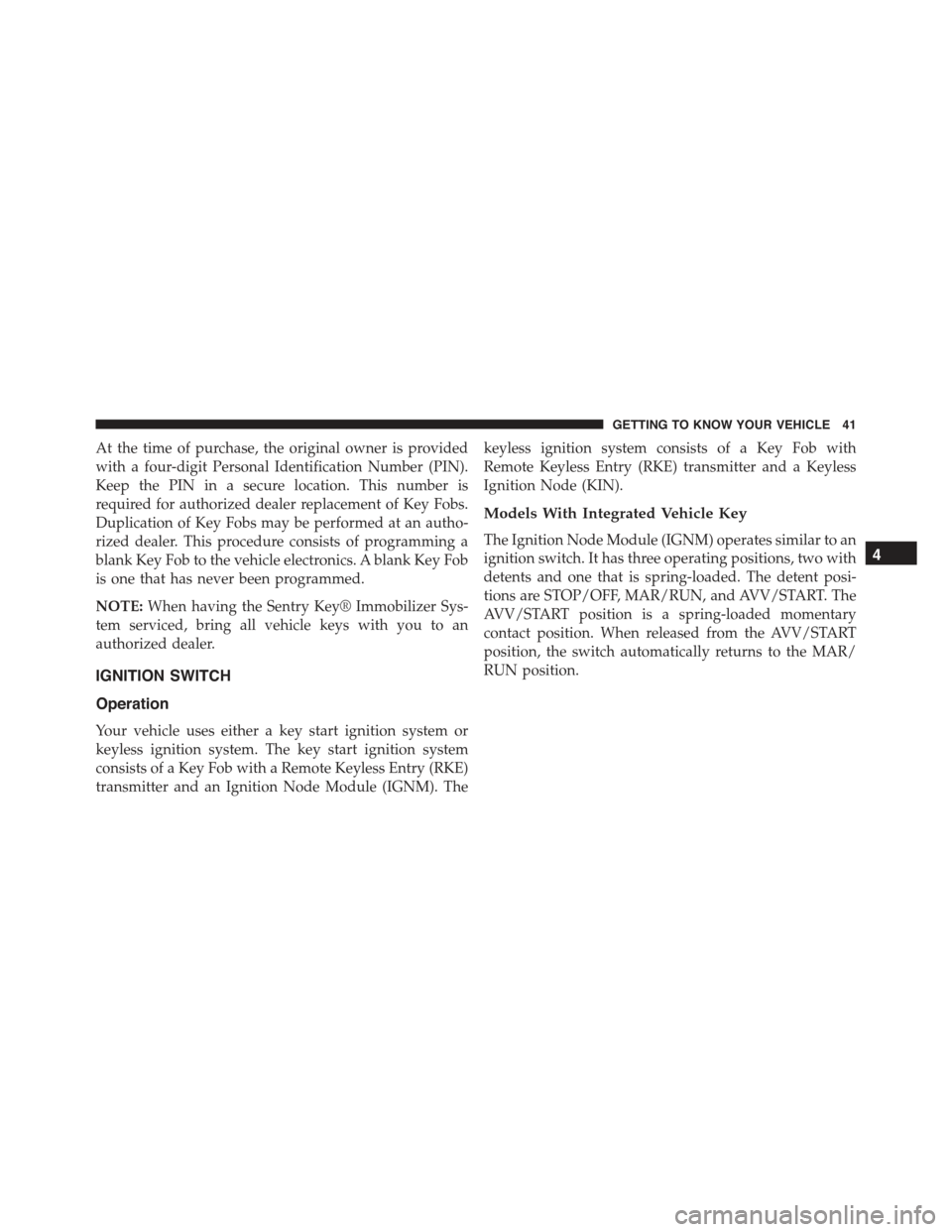 GETTING TO KNOW YOUR VEHICLE 41

At the time of purchase, the original owner is provided with a four-digit Personal Identification Number (PIN). Keep the PIN in a secure location. This number is required for authorized dealer replacement of Key Fobs. Duplication of Key Fobs may be performed at an authorized dealer. This procedure consists of programming a blank Key Fob to the vehicle electronics. A blank Key Fob is one that has never been programmed.

NOTE: When having the Sentry Key® Immobilizer System serviced, bring all vehicle keys with you to an authorized dealer.

IGNITION SWITCH

Operation

Your vehicle uses either a key start ignition system or keyless ignition system. The key start ignition system consists of a Key Fob with a Remote Keyless Entry (RKE) transmitter and an Ignition Node Module (IGNM). The keyless ignition system consists of a Key Fob with Remote Keyless Entry (RKE) transmitter and a Keyless Ignition Node (KIN).

Models With Integrated Vehicle Key

The Ignition Node Module (IGNM) operates similar to an ignition switch. It has three operating positions, two with detents and one that is spring-loaded. The detent positions are STOP/OFF, MAR/RUN, and AVV/START. The AVV/START position is a spring-loaded momentary contact position. When released from the AVV/START position, the switch automatically returns to the MAR/RUN position.

4

carmanualsonline.info